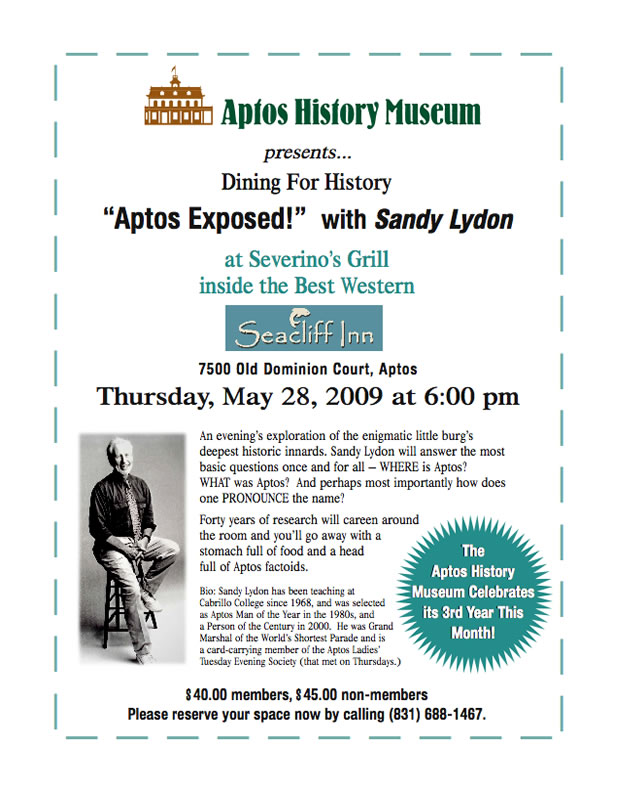 Aptos History Museum

presents...

Dining For History

"Aptos Exposed!" with Sandy Lydon

at Severino's Grill
inside the Best Western

Seacliff Inn

7500 Old Dominion Court, Aptos

Thursday, May 28, 2009 at 6:00 pm

An evening's exploration of the enigmatic little burg's deepest historic innards. Sandy Lydon will answer the most basic questions once and for all – WHERE is Aptos? WHAT was Aptos? And perhaps most importantly how does one PRONOUNCE the name?

Forty years of research will careen around the room and you'll go away with a stomach full of food and a head full of Aptos factoids.

Bio: Sandy Lydon has been teaching at Cabrillo College since 1968, and was selected as Aptos Man of the Year in the 1980s, and a Person of the Century in 2000. He was Grand Marshal of the World's Shortest Parade and is a card-carrying member of the Aptos Ladies' Tuesday Evening Society (that met on Thursdays.)

The Aptos History Museum Celebrates its 3rd Year This Month!

$40.00 members, $45.00 non-members
Please reserve your space now by calling (831) 688-1467.